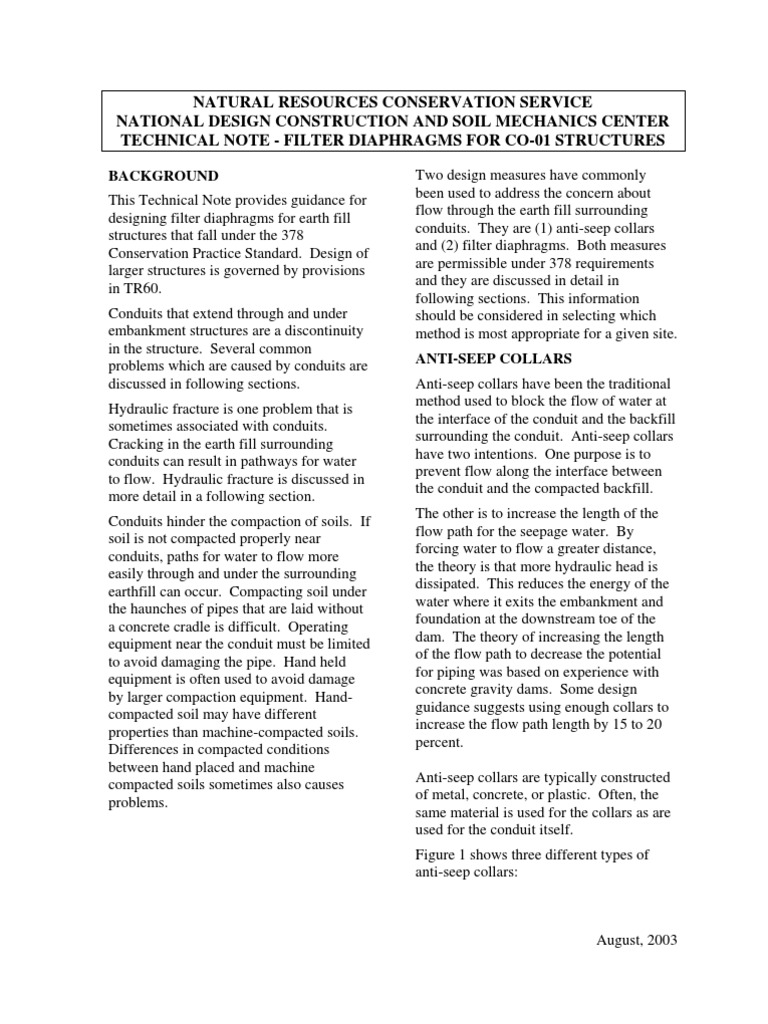 NATURAL RESOURCES CONSERVATION SERVICE
NATIONAL DESIGN CONSTRUCTION AND SOIL MECHANICS CENTER
TECHNICAL NOTE - FILTER DIAPHRAGMS FOR CO-01 STRUCTURES

BACKGROUND

This Technical Note provides guidance for designing filter diaphragms for earth fill structures that fall under the 378 Conservation Practice Standard. Design of larger structures is governed by provisions in TR60.

Conduits that extend through and under embankment structures are a discontinuity in the structure. Several common problems which are caused by conduits are discussed in following sections.

Hydraulic fracture is one problem that is sometimes associated with conduits. Cracking in the earth fill surrounding conduits can result in pathways for water to flow. Hydraulic fracture is discussed in more detail in a following section.

Conduits hinder the compaction of soils. If soil is not compacted properly near conduits, paths for water to flow more easily through and under the surrounding earthfill can occur. Compacting soil under the haunches of pipes that are laid without a concrete cradle is difficult. Operating equipment near the conduit must be limited to avoid damaging the pipe. Hand held equipment is often used to avoid damage by larger compaction equipment. Hand-compacted soil may have different properties than machine-compacted soils. Differences in compacted conditions between hand placed and machine compacted soils sometimes also causes problems.

Two design measures have commonly been used to address the concern about flow through the earth fill surrounding conduits. They are (1) anti-seep collars and (2) filter diaphragms. Both measures are permissible under 378 requirements and they are discussed in detail in following sections. This information should be considered in selecting which method is most appropriate for a given site.

ANTI-SEEP COLLARS

Anti-seep collars have been the traditional method used to block the flow of water at the interface of the conduit and the backfill surrounding the conduit. Anti-seep collars have two intentions. One purpose is to prevent flow along the interface between the conduit and the compacted backfill.

The other is to increase the length of the flow path for the seepage water. By forcing water to flow a greater distance, the theory is that more hydraulic head is dissipated. This reduces the energy of the water where it exits the embankment and foundation at the downstream toe of the dam. The theory of increasing the length of the flow path to decrease the potential for piping was based on experience with concrete gravity dams. Some design guidance suggests using enough collars to increase the flow path length by 15 to 20 percent.

Anti-seep collars are typically constructed of metal, concrete, or plastic. Often, the same material is used for the collars as are used for the conduit itself.

Figure 1 shows three different types of anti-seep collars:

August, 2003